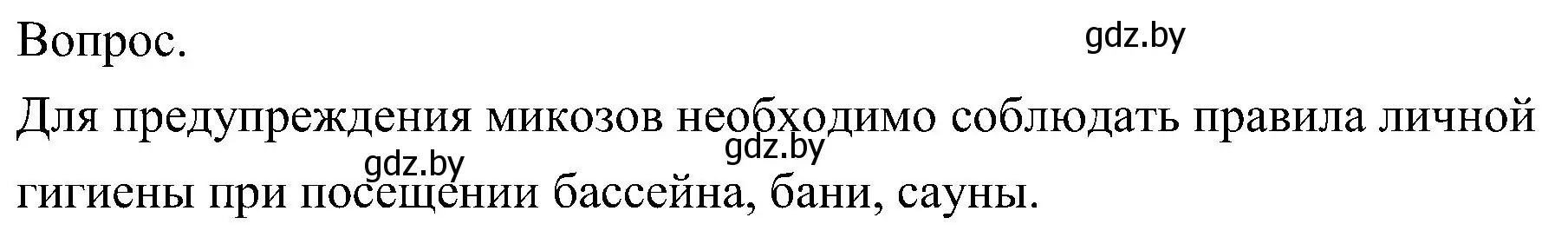 Вопрос.

gdz.by

Для предупреждения микозов необходимо соблюдать правила личной гигиены при посещении бассейна, бани, сауны.

gdz.by

gdz.by